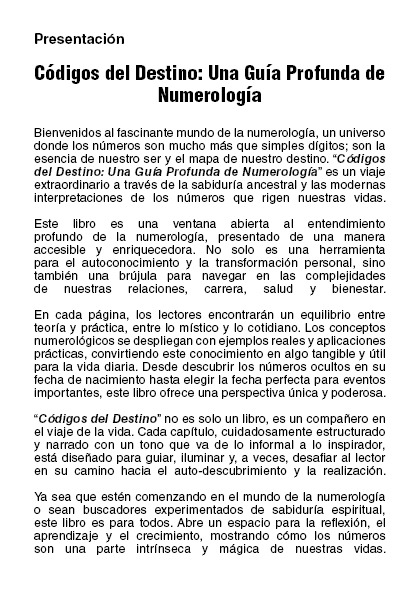 Presentación

Códigos del Destino: Una Guía Profunda de Numerología

Bienvenidos al fascinante mundo de la numerología, un universo donde los números son mucho más que simples dígitos; son la esencia de nuestro ser y el mapa de nuestro destino. "Códigos del Destino: Una Guía Profunda de Numerología" es un viaje extraordinario a través de la sabiduría ancestral y las modernas interpretaciones de los números que rigen nuestras vidas.

Este libro es una ventana abierta al entendimiento profundo de la numerología, presentado de una manera accesible y enriquecedora. No solo es una herramienta para el autoconocimiento y la transformación personal, sino también una brújula para navegar en las complejidades de nuestras relaciones, carrera, salud y bienestar.

En cada página, los lectores encontrarán un equilibrio entre teoría y práctica, entre lo místico y lo cotidiano. Los conceptos numerológicos se despliegan con ejemplos reales y aplicaciones prácticas, convirtiendo este conocimiento en algo tangible y útil para la vida diaria. Desde descubrir los números ocultos en su fecha de nacimiento hasta elegir la fecha perfecta para eventos importantes, este libro ofrece una perspectiva única y poderosa.

"Códigos del Destino" no es solo un libro, es un compañero en el viaje de la vida. Cada capítulo, cuidadosamente estructurado y narrado con un tono que va de lo informal a lo inspirador, está diseñado para guiar, iluminar y, a veces, desafiar al lector en su camino hacia el auto-descubrimiento y la realización.

Ya sea que estén comenzando en el mundo de la numerología o sean buscadores experimentados de sabiduría espiritual, este libro es para todos. Abre un espacio para la reflexión, el aprendizaje y el crecimiento, mostrando cómo los números son una parte intrínseca y mágica de nuestras vidas.